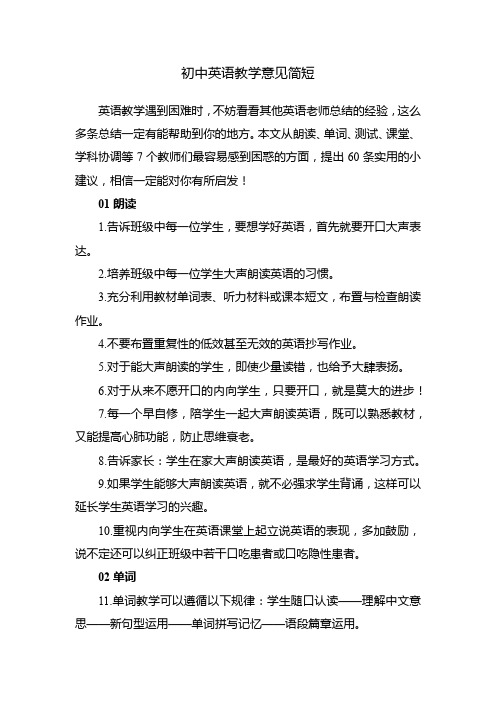 初中英语教学意见简短

英语教学遇到困难时，不妨看看其他英语老师总结的经验，这么多条总结一定有能帮助到你的地方。本文从朗读、单词、测试、课堂、学科协调等 7 个教师们最容易感到困惑的方面，提出 60 条实用的小建议，相信一定能对你有所启发！

01 朗读

1.告诉班级中每一位学生，要想学好英语，首先就要开口大声表达。

2.培养班级中每一位学生大声朗读英语的习惯。

3.充分利用教材单词表、听力材料或课本短文，布置与检查朗读作业。

4.不要布置重复性的低效甚至无效的英语抄写作业。

5.对于能大声朗读的学生，即使少量读错，也给予大肆表扬。

6.对于从来不愿开口的内向学生，只要开口，就是莫大的进步！

7.每一个早自修，陪学生一起大声朗读英语，既可以熟悉教材，又能提高心肺功能，防止思维衰老。

8.告诉家长：学生在家大声朗读英语，是最好的英语学习方式。

9.如果学生能够大声朗读英语，就不必强求学生背诵，这样可以延长学生英语学习的兴趣。

10.重视内向学生在英语课堂上起立说英语的表现，多加鼓励，说不定还可以纠正班级中若干口吃患者或口吃隐性患者。

02 单词

11.单词教学可以遵循以下规律：学生随口认读——理解中文意思——新句型运用——单词拼写记忆——语段篇章运用。